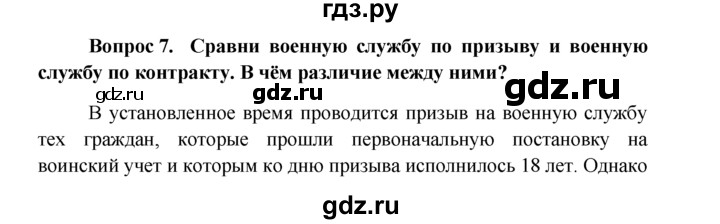 гдз.ру

Вопрос 7. Сравни военную службу по призыву и военную службу по контракту. В чём различие между ними?

gdz.ru gdz.ru gdz.ru

В установленное время проводится призыв на военную службу тех граждан, которые прошли первоначальную постановку на воинский учет и которым ко дню призыва исполнилось 18 лет. Однако

gdz.ru